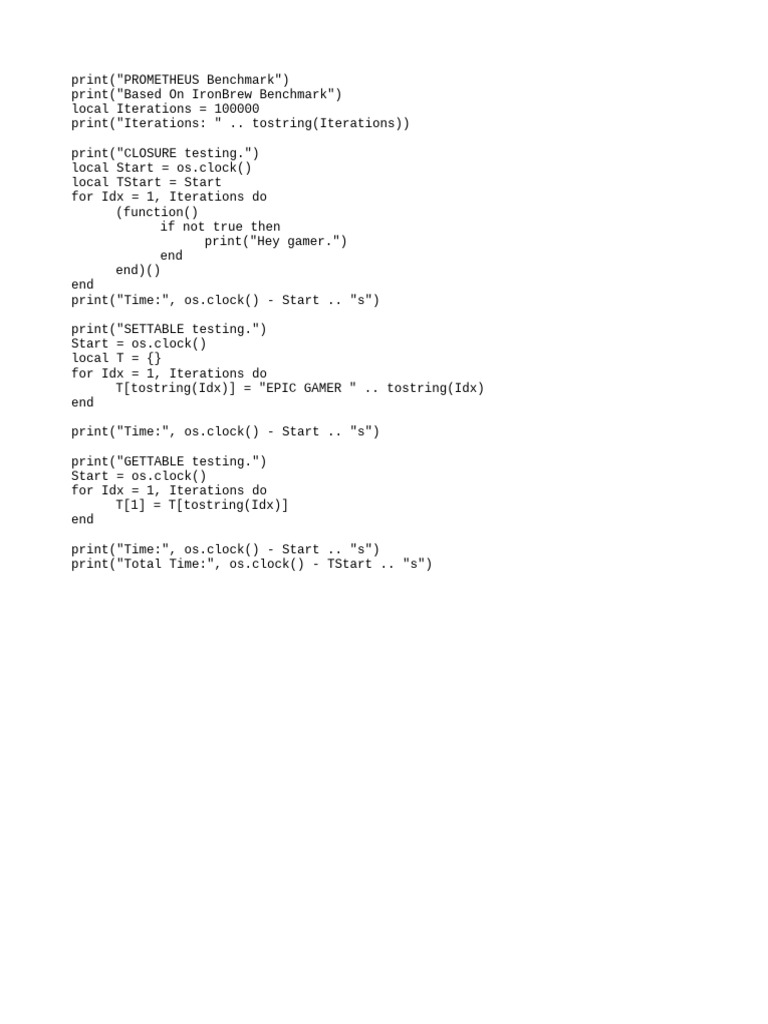 print("PROMETHEUS Benchmark")
print("Based On IronBrew Benchmark")
local Iterations = 100000
print("Iterations: " .. tostring(Iterations))

print("CLOSURE testing.")
local Start = os.clock()
local TStart = Start
for Idx = 1, Iterations do
      (function()
            if not true then
                  print("Hey gamer.")
            end
      end)()
end
print("Time:", os.clock() - Start .. "s")

print("SETTABLE testing.")
Start = os.clock()
local T = {}
for Idx = 1, Iterations do
      T[tostring(Idx)] = "EPIC GAMER " .. tostring(Idx)
end

print("Time:", os.clock() - Start .. "s")

print("GETTABLE testing.")
Start = os.clock()
for Idx = 1, Iterations do
      T[1] = T[tostring(Idx)]
end

print("Time:", os.clock() - Start .. "s")
print("Total Time:", os.clock() - TStart .. "s")